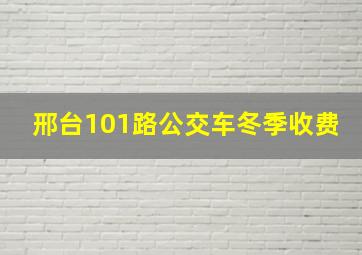 邢台101路公交车冬季收费